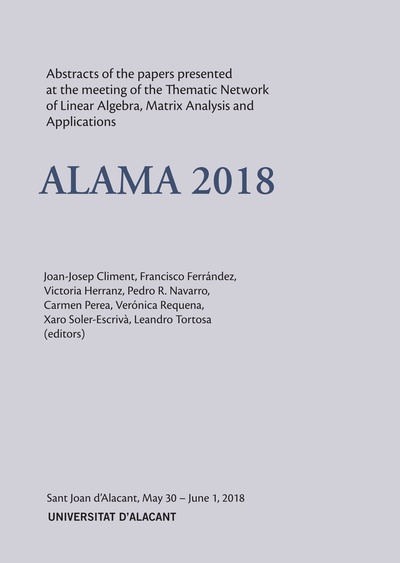 Abstracts of the papers presented at the meeting of the Thematic Network of Linear Algebra, Matrix Analysis and Applications

ALAMA 2018

Joan-Josep Climent, Francisco Ferrández, Victoria Herranz, Pedro R. Navarro, Carmen Perea, Verónica Requena, Xaro Soler-Escrivà, Leandro Tortosa (editors)

Sant Joan d'Alacant, May 30 – June 1, 2018
UNIVERSITAT D'ALACANT